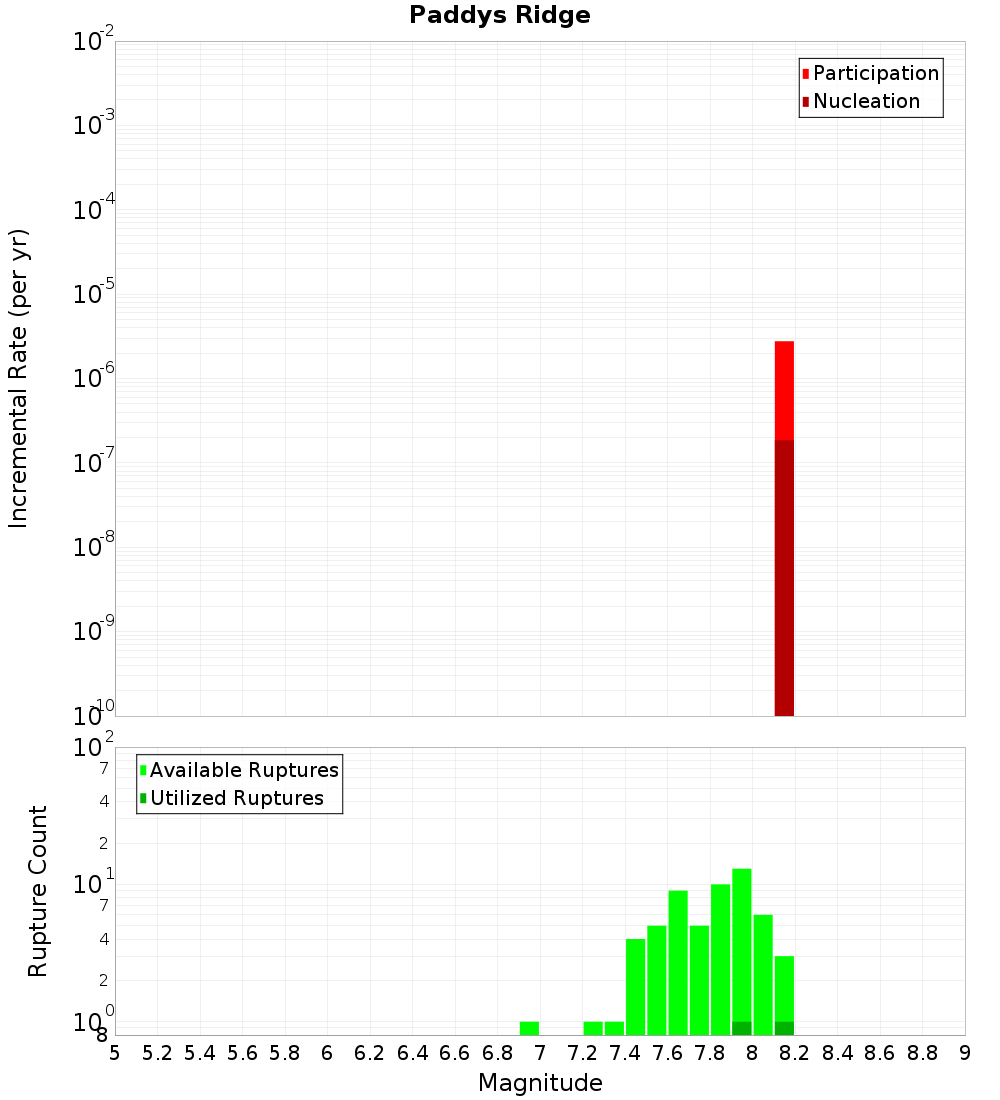 Paddys Ridge

Participation
Nucleation

Incremental Rate (per yr)

$10^{-2}$
$10^{-3}$
$10^{-4}$
$10^{-5}$
$10^{-6}$
$10^{-7}$
$10^{-8}$
$10^{-9}$
$10^{-10}$

Available Ruptures
Utilized Ruptures

Rupture Count

$10^{2}$
7
4
2
$10^{1}$
7
4
2
$10^{0}$
8

5 5.2 5.4 5.6 5.8 6 6.2 6.4 6.6 6.8 7 7.2 7.4 7.6 7.8 8 8.2 8.4 8.6 8.8 9

Magnitude